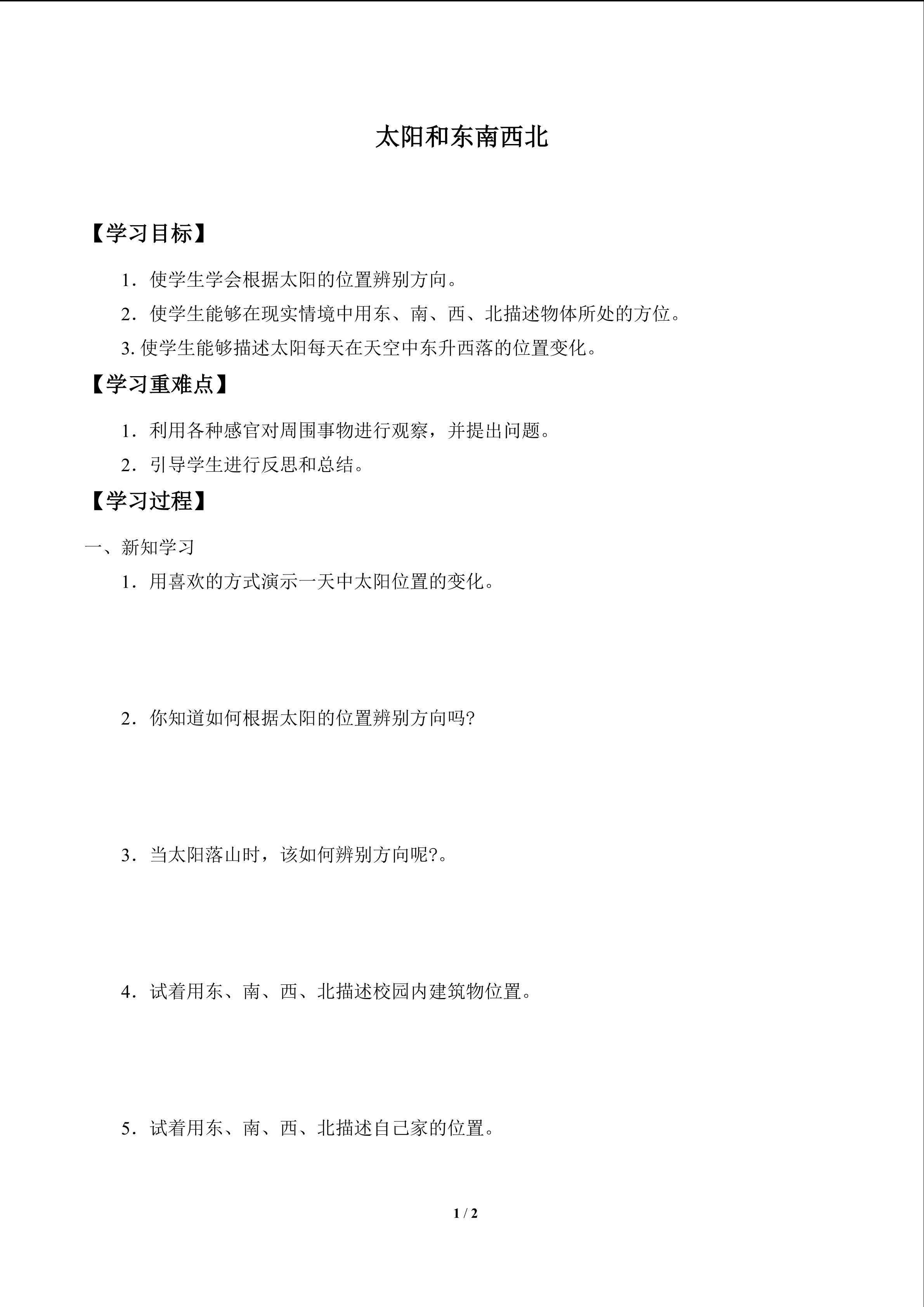 太阳和东南西北

【学习目标】

1．使学生学会根据太阳的位置辨别方向。

2．使学生能够在现实情境中用东、南、西、北描述物体所处的方位。

3. 使学生能够描述太阳每天在天空中东升西落的位置变化。

【学习重难点】

1．利用各种感官对周围事物进行观察，并提出问题。

2．引导学生进行反思和总结。

【学习过程】

一、新知学习

1．用喜欢的方式演示一天中太阳位置的变化。

2．你知道如何根据太阳的位置辨别方向吗?

3．当太阳落山时，该如何辨别方向呢?。

4．试着用东、南、西、北描述校园内建筑物位置。

5．试着用东、南、西、北描述自己家的位置。

1 / 2